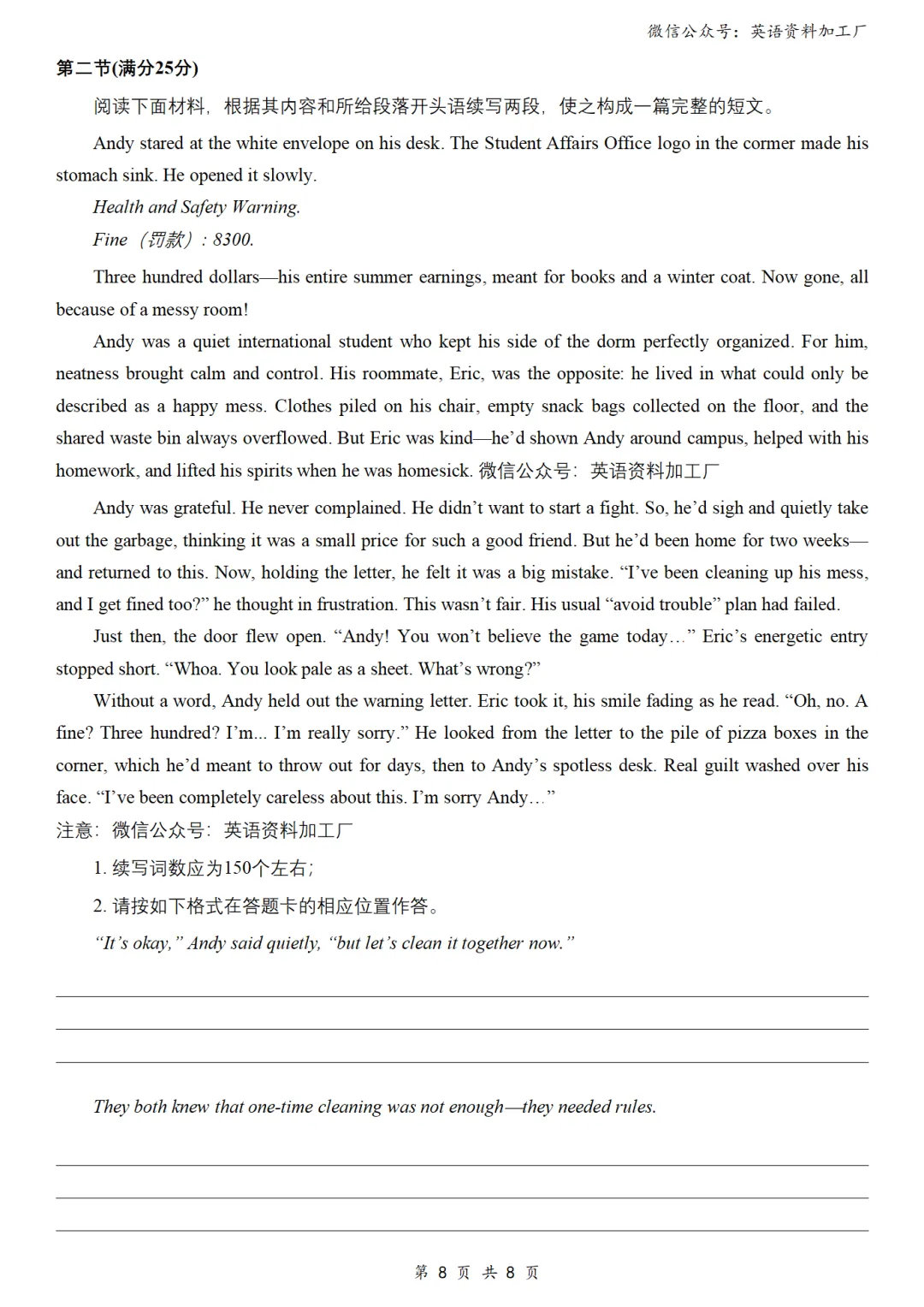 微信公众号：英语资料加工厂

第二节(满分25分)

阅读下面材料，根据其内容和所给段落开头语续写两段，使之构成一篇完整的短文。

Andy stared at the white envelope on his desk. The Student Affairs Office logo in the corner made his stomach sink. He opened it slowly.

Health and Safety Warning.

Fine（罚款）: 8300.

Three hundred dollars—his entire summer earnings, meant for books and a winter coat. Now gone, all because of a messy room!

Andy was a quiet international student who kept his side of the dorm perfectly organized. For him, neatness brought calm and control. His roommate, Eric, was the opposite: he lived in what could only be described as a happy mess. Clothes piled on his chair, empty snack bags collected on the floor, and the shared waste bin always overflowed. But Eric was kind—he'd shown Andy around campus, helped with his homework, and lifted his spirits when he was homesick. 微信公众号：英语资料加工厂

Andy was grateful. He never complained. He didn't want to start a fight. So, he'd sigh and quietly take out the garbage, thinking it was a small price for such a good friend. But he'd been home for two weeks—and returned to this. Now, holding the letter, he felt it was a big mistake. "I've been cleaning up his mess, and I get fined too?" he thought in frustration. This wasn't fair. His usual "avoid trouble" plan had failed.

Just then, the door flew open. "Andy! You won't believe the game today…" Eric's energetic entry stopped short. "Whoa. You look pale as a sheet. What's wrong?"

Without a word, Andy held out the warning letter. Eric took it, his smile fading as he read. "Oh, no. A fine? Three hundred? I'm... I'm really sorry." He looked from the letter to the pile of pizza boxes in the corner, which he'd meant to throw out for days, then to Andy's spotless desk. Real guilt washed over his face. "I've been completely careless about this. I'm sorry Andy…"

注意：微信公众号：英语资料加工厂

1. 续写词数应为150个左右；

2. 请按如下格式在答题卡的相应位置作答。

"It's okay," Andy said quietly, "but let's clean it together now."

They both knew that one-time cleaning was not enough—they needed rules.

第 8 页 共 8 页